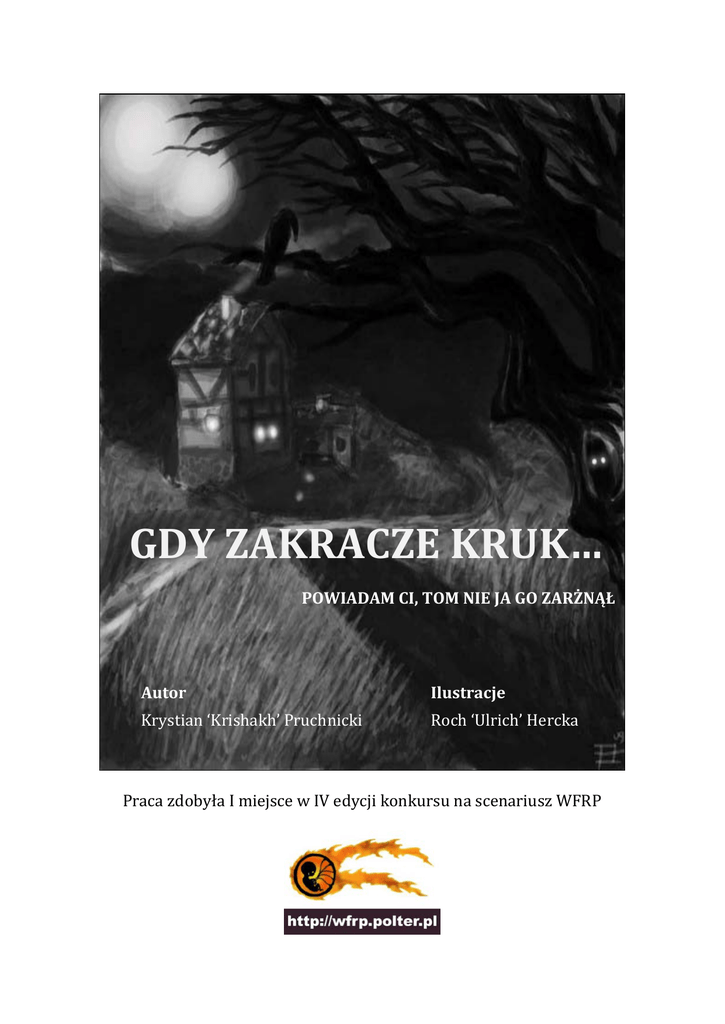 GDY ZAKRACZE KRUK...

POWIADAM CI, TOM NIE JA GO ZARŻNĄŁ

Autor
Krystian 'Krishakh' Pruchnicki

Ilustracje
Roch 'Ulrich' Hercka

Praca zdobyła I miejsce w IV edycji konkursu na scenariusz WFRP

http://wfrp.polter.pl